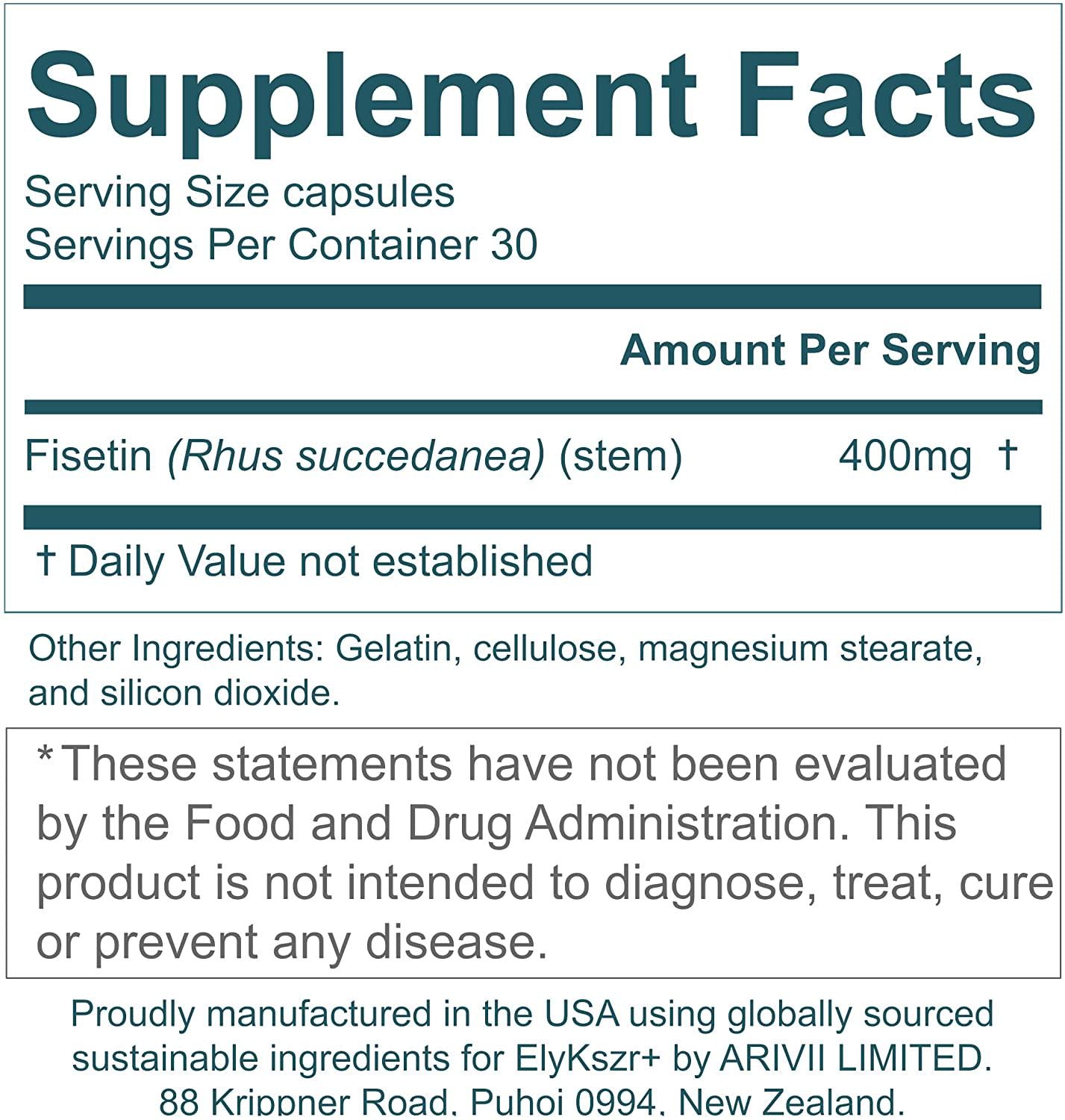 Supplement Facts

Serving Size capsules
Servings Per Container 30

Amount Per Serving

Fisetin (Rhus succedanea) (stem) 400mg †

† Daily Value not established

Other Ingredients: Gelatin, cellulose, magnesium stearate, and silicon dioxide.

* These statements have not been evaluated by the Food and Drug Administration. This product is not intended to diagnose, treat, cure or prevent any disease.

Proudly manufactured in the USA using globally sourced sustainable ingredients for ElyKszr+ by ARIVII LIMITED.
88 Krippner Road, Puhoi 0994, New Zealand.